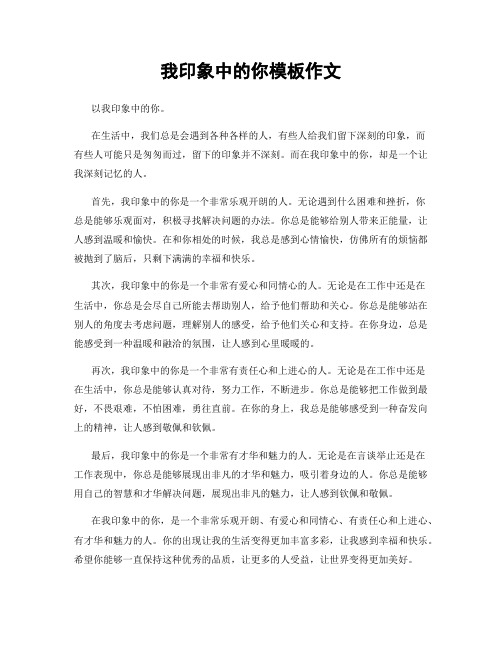 我印象中的你模板作文

以我印象中的你。

在生活中，我们总是会遇到各种各样的人，有些人给我们留下深刻的印象，而有些人可能只是匆匆而过，留下的印象并不深刻。而在我印象中的你，却是一个让我深刻记忆的人。

首先，我印象中的你是一个非常乐观开朗的人。无论遇到什么困难和挫折，你总是能够乐观面对，积极寻找解决问题的办法。你总是能够给别人带来正能量，让人感到温暖和愉快。在和你相处的时候，我总是感到心情愉快，仿佛所有的烦恼都被抛到了脑后，只剩下满满的幸福和快乐。

其次，我印象中的你是一个非常有爱心和同情心的人。无论是在工作中还是在生活中，你总是会尽自己所能去帮助别人，给予他们帮助和关心。你总是能够站在别人的角度去考虑问题，理解别人的感受，给予他们关心和支持。在你身边，总是能感受到一种温暖和融洽的氛围，让人感到心里暖暖的。

再次，我印象中的你是一个非常有责任心和上进心的人。无论是在工作中还是在生活中，你总是能够认真对待，努力工作，不断进步。你总是能够把工作做到最好，不畏艰难，不怕困难，勇往直前。在你的身上，我总是能够感受到一种奋发向上的精神，让人感到敬佩和钦佩。

最后，我印象中的你是一个非常有才华和魅力的人。无论是在言谈举止还是在工作表现中，你总是能够展现出非凡的才华和魅力，吸引着身边的人。你总是能够用自己的智慧和才华解决问题，展现出非凡的魅力，让人感到钦佩和敬佩。

在我印象中的你，是一个非常乐观开朗、有爱心和同情心、有责任心和上进心、有才华和魅力的人。你的出现让我的生活变得更加丰富多彩，让我感到幸福和快乐。希望你能够一直保持这种优秀的品质，让更多的人受益，让世界变得更加美好。